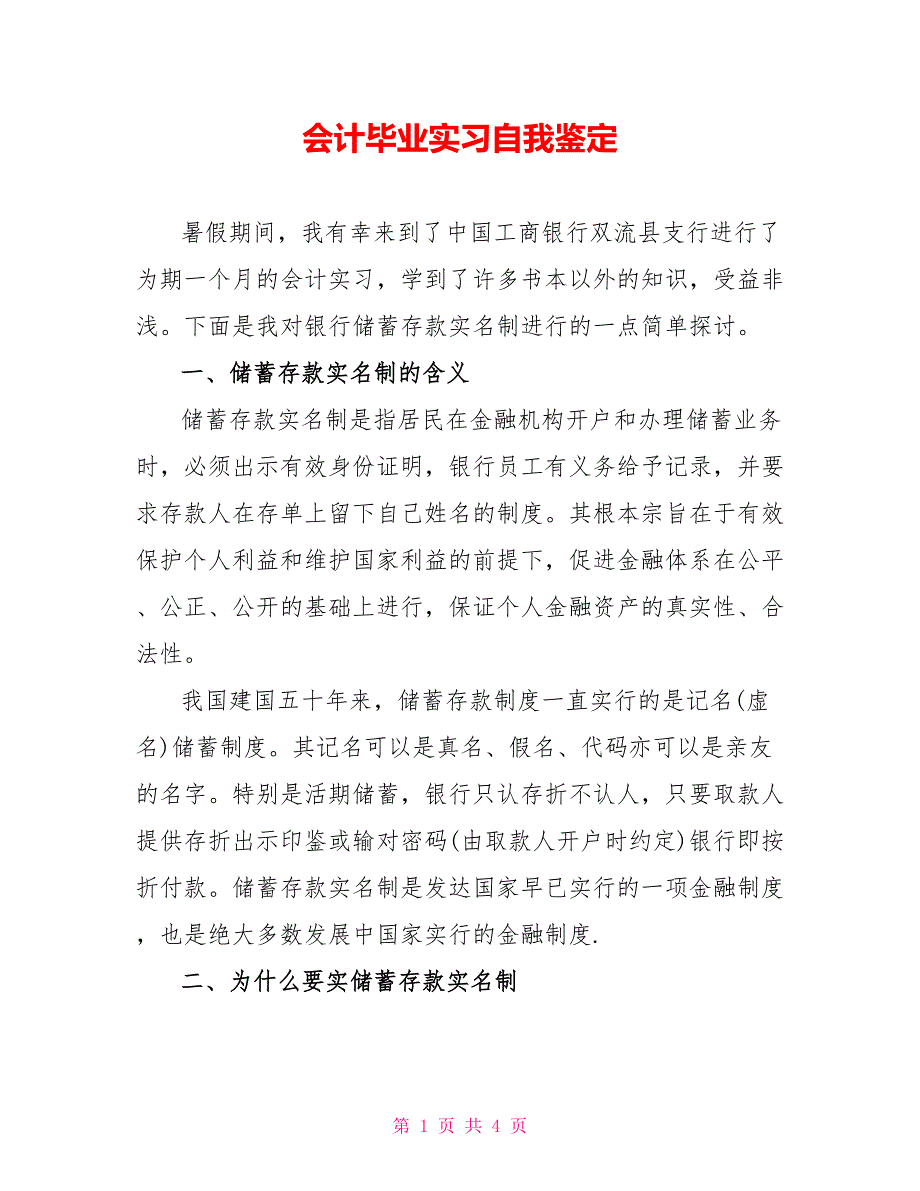 会计毕业实习自我鉴定

暑假期间，我有幸来到了中国工商银行双流县支行进行了为期一个月的会计实习，学到了许多书本以外的知识，受益非浅。下面是我对银行储蓄存款实名制进行的一点简单探讨。

一、储蓄存款实名制的含义

储蓄存款实名制是指居民在金融机构开户和办理储蓄业务时，必须出示有效身份证明，银行员工有义务给予记录，并要求存款人在存单上留下自己姓名的制度。其根本宗旨在于有效保护个人利益和维护国家利益的前提下，促进金融体系在公平、公正、公开的基础上进行，保证个人金融资产的真实性、合法性。

我国建国五十年来，储蓄存款制度一直实行的是记名(虚名)储蓄制度。其记名可以是真名、假名、代码亦可以是亲友的名字。特别是活期储蓄，银行只认存折不认人，只要取款人提供存折出示印鉴或输对密码(由取款人开户时约定)银行即按折付款。储蓄存款实名制是发达国家早已实行的一项金融制度，也是绝大多数发展中国家实行的金融制度.

二、为什么要实储蓄存款实名制

第 1 页 共 4 页